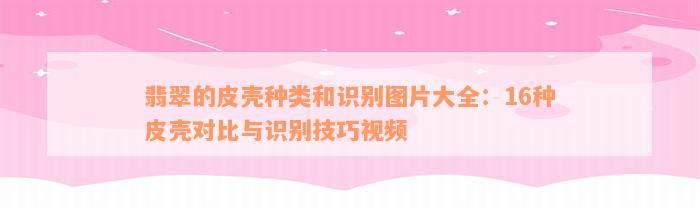 翡翠的皮壳种类和识别图片大全：16种皮壳对比与识别技巧视频